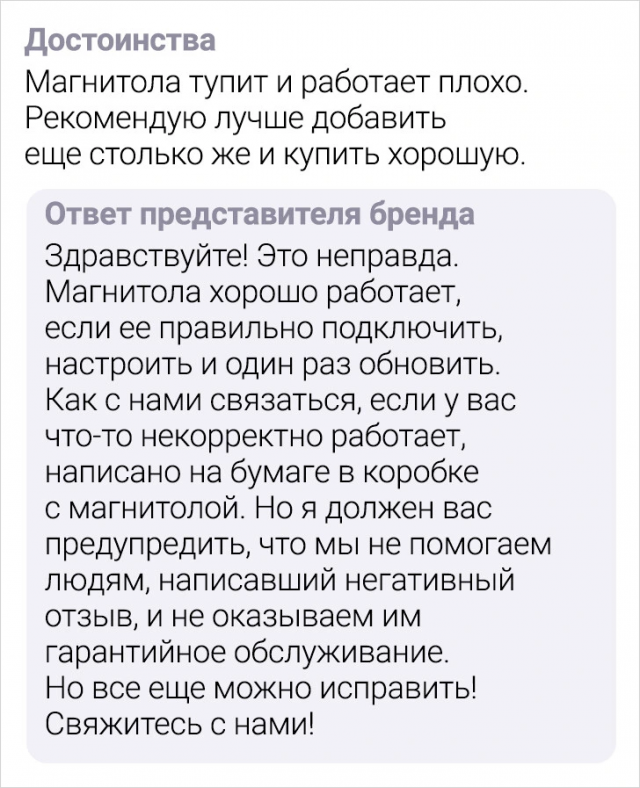 Достоинства

Магнитола тупит и работает плохо. Рекомендую лучше добавить еще столько же и купить хорошую.

Ответ представителя бренда

Здравствуйте! Это неправда. Магнитола хорошо работает, если ее правильно подключить, настроить и один раз обновить. Как с нами связаться, если у вас что-то некорректно работает, написано на бумаге в коробке с магнитолой. Но я должен вас предупредить, что мы не помогаем людям, написавший негативный отзыв, и не оказываем им гарантийное обслуживание. Но все еще можно исправить! Свяжитесь с нами!